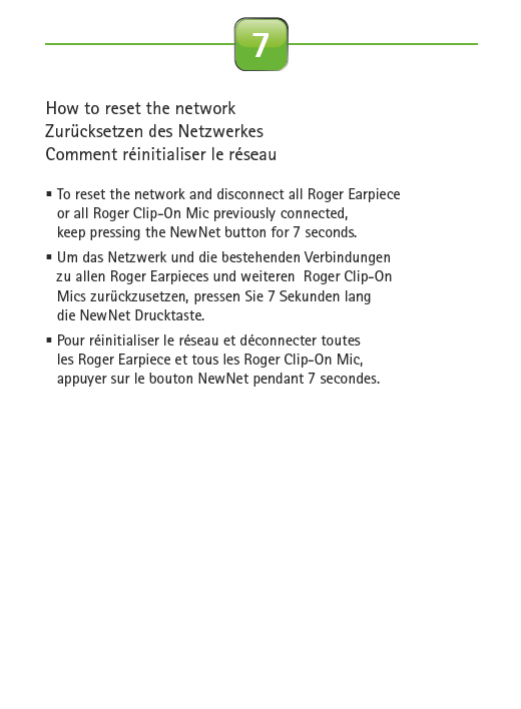 7

How to reset the network
Zurücksetzen des Netzwerkes
Comment réinitialiser le réseau

▪ To reset the network and disconnect all Roger Earpiece or all Roger Clip-On Mic previously connected, keep pressing the NewNet button for 7 seconds.

▪ Um das Netzwerk und die bestehenden Verbindungen zu allen Roger Earpieces und weiteren Roger Clip-On Mics zurückzusetzen, pressen Sie 7 Sekunden lang die NewNet Drucktaste.

▪ Pour réinitialiser le réseau et déconnecter toutes les Roger Earpiece et tous les Roger Clip-On Mic, appuyer sur le bouton NewNet pendant 7 secondes.